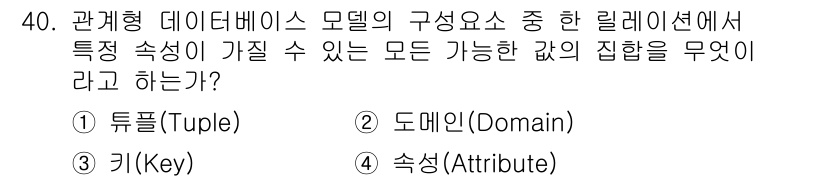 40. 관계형 데이터베이스 모델의 구성요소 중 한 릴레이션에서 특정 속성이 가질 수 있는 모든 가능한 값의 집합을 무엇이라고 하는가?

① 튜플(Tuple)
② 도메인(Domain)
③ 키(Key)
④ 속성(Attribute)